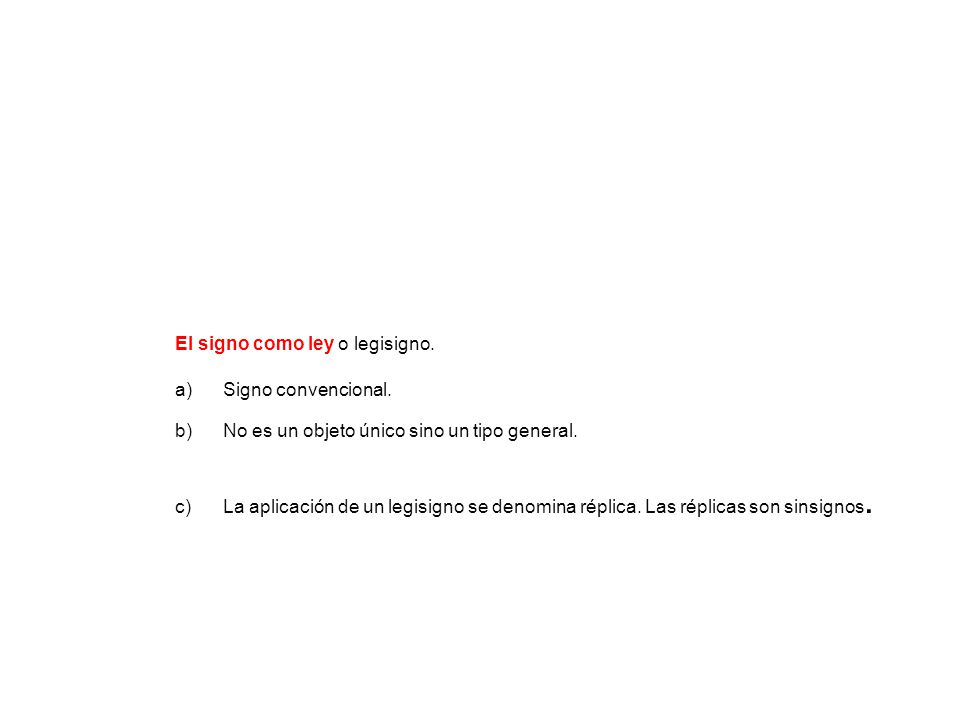 El signo como ley o legisigno.

a) Signo convencional.

b) No es un objeto único sino un tipo general.

c) La aplicación de un legisigno se denomina réplica. Las réplicas son sinsignos.